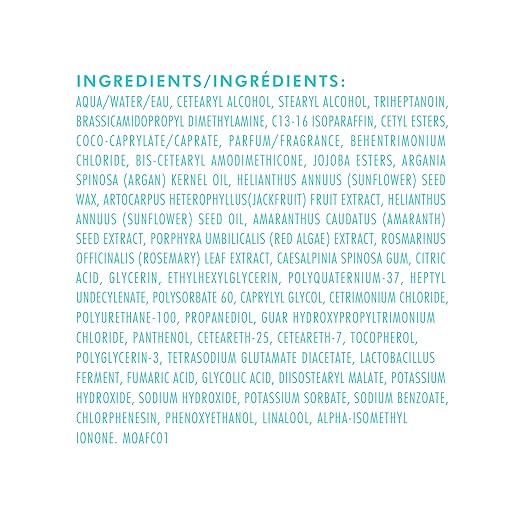 INGREDIENTS/INGRÉDIENTS:

AQUA/WATER/EAU, CETEARYL ALCOHOL, STEARYL ALCOHOL, TRIHEPTANOIN, BRASSICAMIDOPROPYL DIMETHYLAMINE, C13-16 ISOPARAFFIN, CETYL ESTERS, COCO-CAPRYLATE/CAPRATE, PARFUM/FRAGRANCE, BEHENTRIMONIUM CHLORIDE, BIS-CETEARYL AMODIMETHICONE, JOJOBA ESTERS, ARGANIA SPINOSA (ARGAN) KERNEL OIL, HELIANTHUS ANNUUS (SUNFLOWER) SEED WAX, ARTOCARPUS HETEROPHYLLUS(JACKFRUIT) FRUIT EXTRACT, HELIANTHUS ANNUUS (SUNFLOWER) SEED OIL, AMARANTHUS CAUDATUS (AMARANTH) SEED EXTRACT, PORPHYRA UMBILICALIS (RED ALGAE) EXTRACT, ROSMARINUS OFFICINALIS (ROSEMARY) LEAF EXTRACT, CAESALPINIA SPINOSA GUM, CITRIC ACID, GLYCERIN, ETHYLHEXYLGLYCERIN, POLYQUATERNIUM-37, HEPTYL UNDECYLENATE, POLYSORBATE 60, CAPRYLYL GLYCOL, CETRIMONIUM CHLORIDE, POLYURETHANE-100, PROPANEDIOL, GUAR HYDROXYPROPYLTRIMONIUM CHLORIDE, PANTHENOL, CETEARETH-25, CETEARETH-7, TOCOPHEROL, POLYGLYCERIN-3, TETRASODIUM GLUTAMATE DIACETATE, LACTOBACILLUS FERMENT, FUMARIC ACID, GLYCOLIC ACID, DIISOSTEARYL MALATE, POTASSIUM HYDROXIDE, SODIUM HYDROXIDE, POTASSIUM SORBATE, SODIUM BENZOATE, CHLORPHENESIN, PHENOXYETHANOL, LINALOOL, ALPHA-ISOMETHYL IONONE. MOAFC01